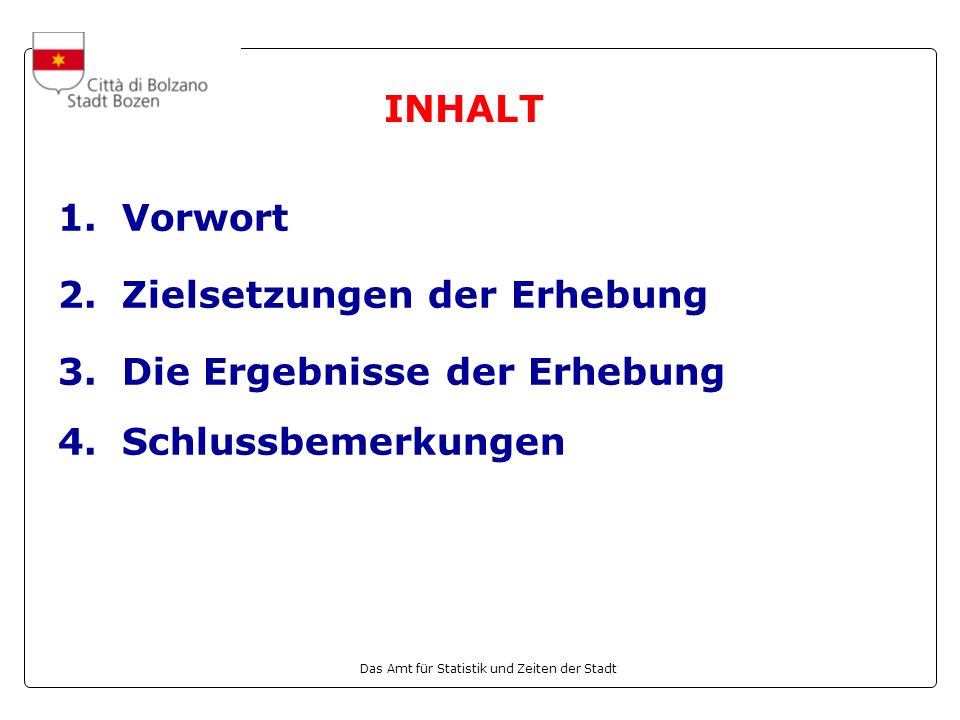 Città di Bolzano
Stadt Bozen

INHALT

1. Vorwort

2. Zielsetzungen der Erhebung

3. Die Ergebnisse der Erhebung

4. Schlussbemerkungen

Das Amt für Statistik und Zeiten der Stadt